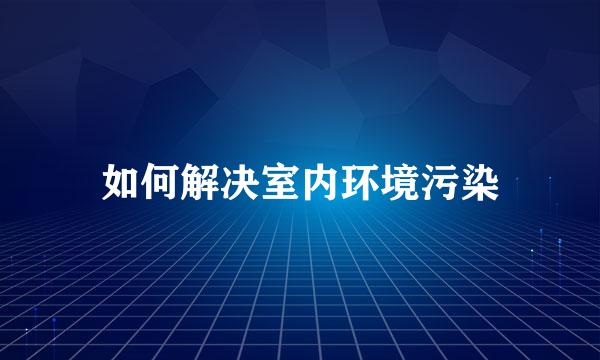 如何解决室内环境污染